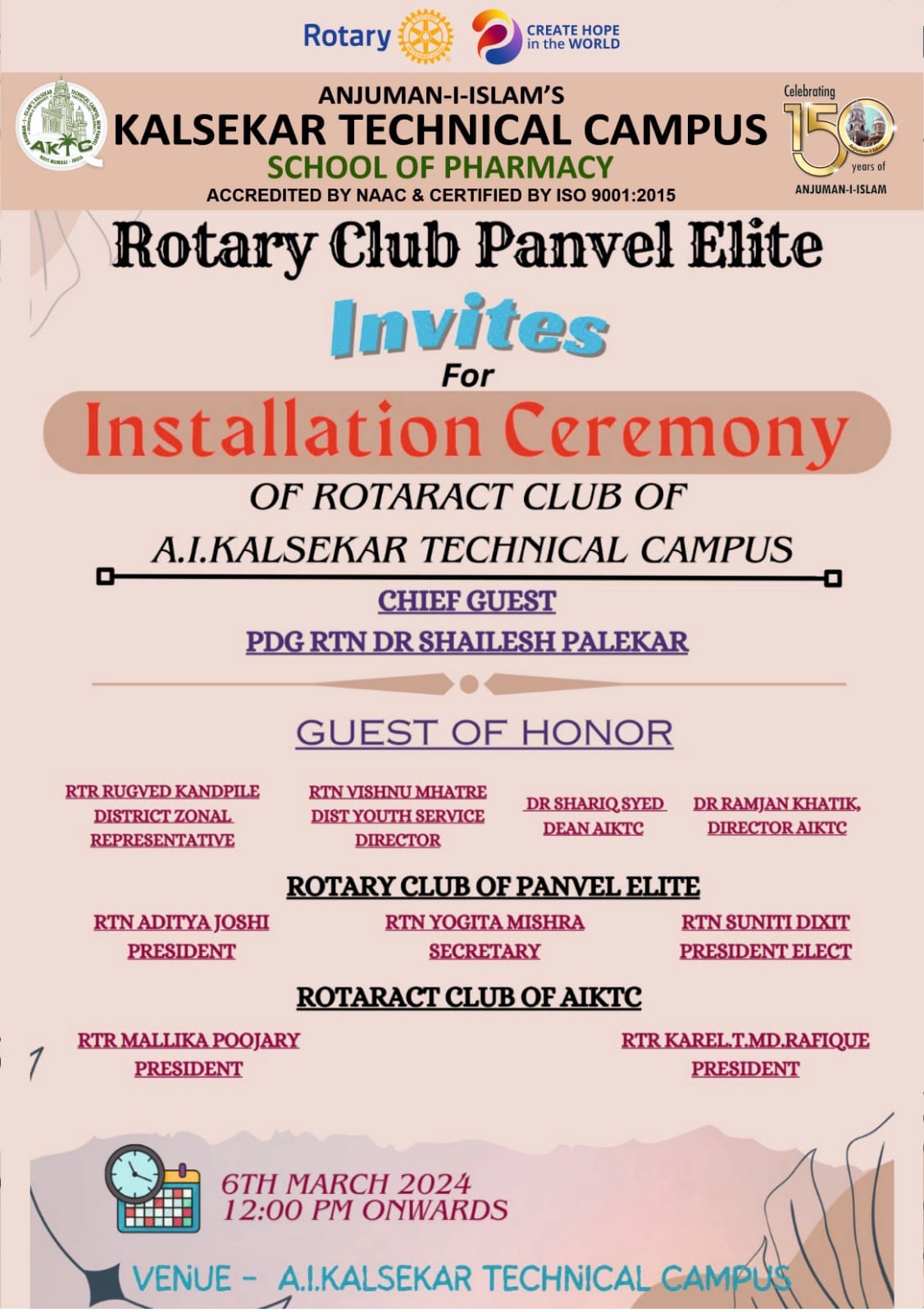 Rotary

CREATE HOPE in the WORLD

ANJUMAN-I-ISLAM'S
KALSEKAR TECHNICAL CAMPUS
SCHOOL OF PHARMACY
ACCREDITED BY NAAC & CERTIFIED BY ISO 9001:2015

Celebrating 150 years of
ANJUMAN-I-ISLAM

Rotary Club Panvel Elite

Invites
For

Installation Ceremony

OF ROTARACT CLUB OF
A.I.KALSEKAR TECHNICAL CAMPUS

CHIEF GUEST
PDG RTN DR SHAILESH PALEKAR

GUEST OF HONOR

RTR RUGVED KANDPILE
DISTRICT ZONAL
REPRESENTATIVE

RTN VISHNU MHATRE
DIST YOUTH SERVICE
DIRECTOR

DR SHARIQ SYED
DEAN AIKTC

DR RAMJAN KHATIK,
DIRECTOR AIKTC

ROTARY CLUB OF PANVEL ELITE

RTN ADITYA JOSHI
PRESIDENT

RTN YOGITA MISHRA
SECRETARY

RTN SUNITI DIXIT
PRESIDENT ELECT

ROTARACT CLUB OF AIKTC

RTR MALLIKA POOJARY
PRESIDENT

RTR KAREL.T.MD.RAFIQUE
PRESIDENT

6TH MARCH 2024
12:00 PM ONWARDS

VENUE - A.I.KALSEKAR TECHNICAL CAMPUS